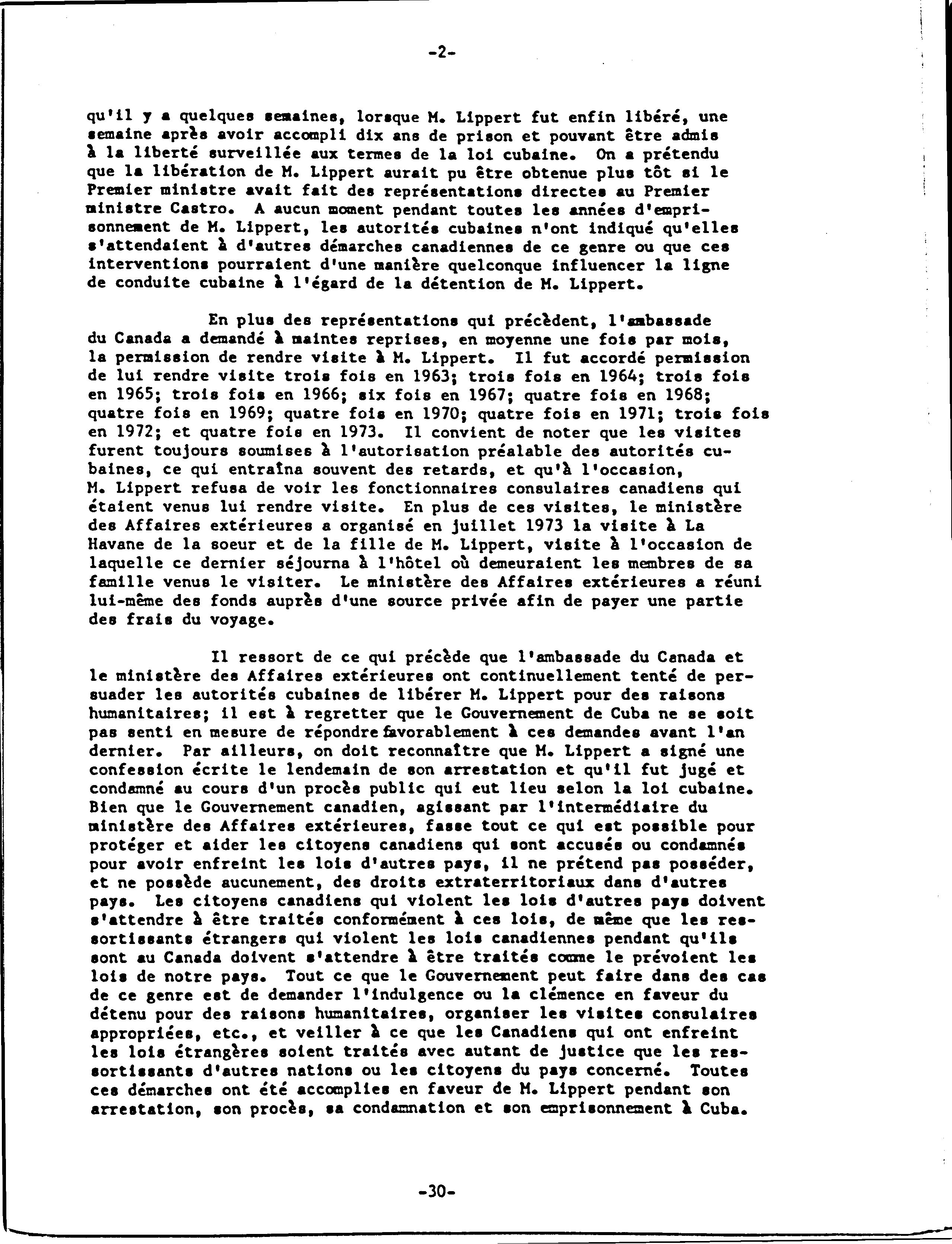 -2-

qu'il y a quelques semaines, lorsque M. Lippert fut enfin libéré, une semaine après avoir accompli dix ans de prison et pouvant être admis à la liberté surveillée aux termes de la loi cubaine. On a prétendu que la libération de M. Lippert aurait pu être obtenue plus tôt si le Premier ministre avait fait des représentations directes au Premier ministre Castro. A aucun moment pendant toutes les années d'emprisonnement de M. Lippert, les autorités cubaines n'ont indiqué qu'elles s'attendaient à d'autres démarches canadiennes de ce genre ou que ces interventions pourraient d'une manière quelconque influencer la ligne de conduite cubaine à l'égard de la détention de M. Lippert.

En plus des représentations qui précèdent, l'ambassade du Canada a demandé à maintes reprises, en moyenne une fois par mois, la permission de rendre visite à M. Lippert. Il fut accordé permission de lui rendre visite trois fois en 1963; trois fois en 1964; trois fois en 1965; trois fois en 1966; six fois en 1967; quatre fois en 1968; quatre fois en 1969; quatre fois en 1970; quatre fois en 1971; trois fois en 1972; et quatre fois en 1973. Il convient de noter que les visites furent toujours soumises à l'autorisation préalable des autorités cubaines, ce qui entraîna souvent des retards, et qu'à l'occasion, M. Lippert refusa de voir les fonctionnaires consulaires canadiens qui étaient venus lui rendre visite. En plus de ces visites, le ministère des Affaires extérieures a organisé en juillet 1973 la visite à La Havane de la soeur et de la fille de M. Lippert, visite à l'occasion de laquelle ce dernier séjourna à l'hôtel où demeuraient les membres de sa famille venus le visiter. Le ministère des Affaires extérieures a réuni lui-même des fonds auprès d'une source privée afin de payer une partie des frais du voyage.

Il ressort de ce qui précède que l'ambassade du Canada et le ministère des Affaires extérieures ont continuellement tenté de persuader les autorités cubaines de libérer M. Lippert pour des raisons humanitaires; il est à regretter que le Gouvernement de Cuba ne se soit pas senti en mesure de répondre favorablement à ces demandes avant l'an dernier. Par ailleurs, on doit reconnaître que M. Lippert a signé une confession écrite le lendemain de son arrestation et qu'il fut jugé et condamné au cours d'un procès public qui eut lieu selon la loi cubaine. Bien que le Gouvernement canadien, agissant par l'intermédiaire du ministère des Affaires extérieures, fasse tout ce qui est possible pour protéger et aider les citoyens canadiens qui sont accusés ou condamnés pour avoir enfreint les lois d'autres pays, il ne prétend pas posséder, et ne possède aucunement, des droits extraterritoriaux dans d'autres pays. Les citoyens canadiens qui violent les lois d'autres pays doivent s'attendre à être traités conformément à ces lois, de même que les ressortissants étrangers qui violent les lois canadiennes pendant qu'ils sont au Canada doivent s'attendre à être traités comme le prévoient les lois de notre pays. Tout ce que le Gouvernement peut faire dans des cas de ce genre est de demander l'indulgence ou la clémence en faveur du détenu pour des raisons humanitaires, organiser les visites consulaires appropriées, etc., et veiller à ce que les Canadiens qui ont enfreint les lois étrangères soient traités avec autant de justice que les ressortissants d'autres nations ou les citoyens du pays concerné. Toutes ces démarches ont été accomplies en faveur de M. Lippert pendant son arrestation, son procès, sa condamnation et son emprisonnement à Cuba.

-30-